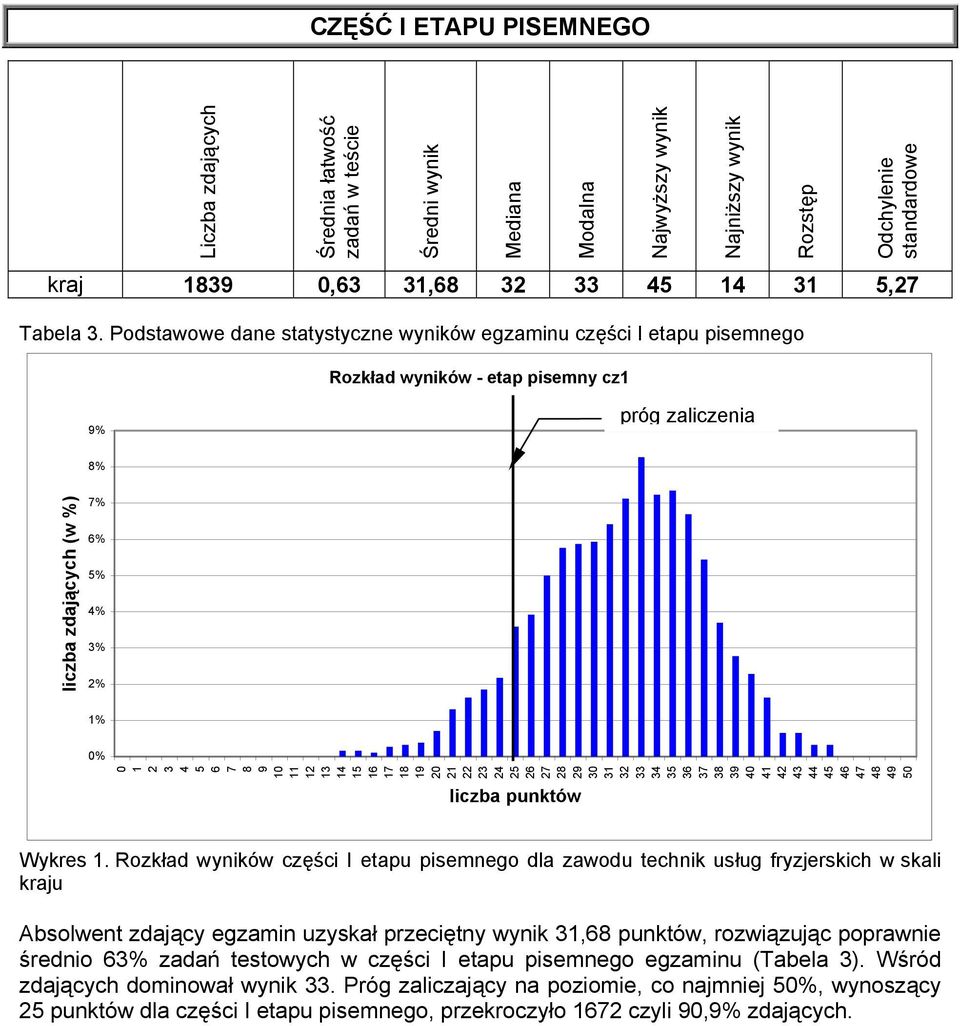 CZĘŚĆ I ETAPU PISEMNEGO

| | Liczba zdających | Średnia łatwość zadań w teście | Średni wynik | Mediana | Modalna | Najwyższy wynik | Najniższy wynik | Rozstęp | Odchylenie standardowe |
|---|---|---|---|---|---|---|---|---|---|
| kraj | 1839 | 0,63 | 31,68 | 32 | 33 | 45 | 14 | 31 | 5,27 |

Tabela 3. Podstawowe dane statystyczne wyników egzaminu części I etapu pisemnego

Rozkład wyników - etap pisemny cz1

próg zaliczenia

liczba zdających (w %)

9%
8%
7%
6%
5%
4%
3%
2%
1%
0%

0 1 2 3 4 5 6 7 8 9 10 11 12 13 14 15 16 17 18 19 20 21 22 23 24 25 26 27 28 29 30 31 32 33 34 35 36 37 38 39 40 41 42 43 44 45 46 47 48 49 50

liczba punktów

Wykres 1. Rozkład wyników części I etapu pisemnego dla zawodu technik usług fryzjerskich w skali kraju

Absolwent zdający egzamin uzyskał przeciętny wynik 31,68 punktów, rozwiązując poprawnie średnio 63% zadań testowych w części I etapu pisemnego egzaminu (Tabela 3). Wśród zdających dominował wynik 33. Próg zaliczający na poziomie, co najmniej 50%, wynoszący 25 punktów dla części I etapu pisemnego, przekroczyło 1672 czyli 90,9% zdających.